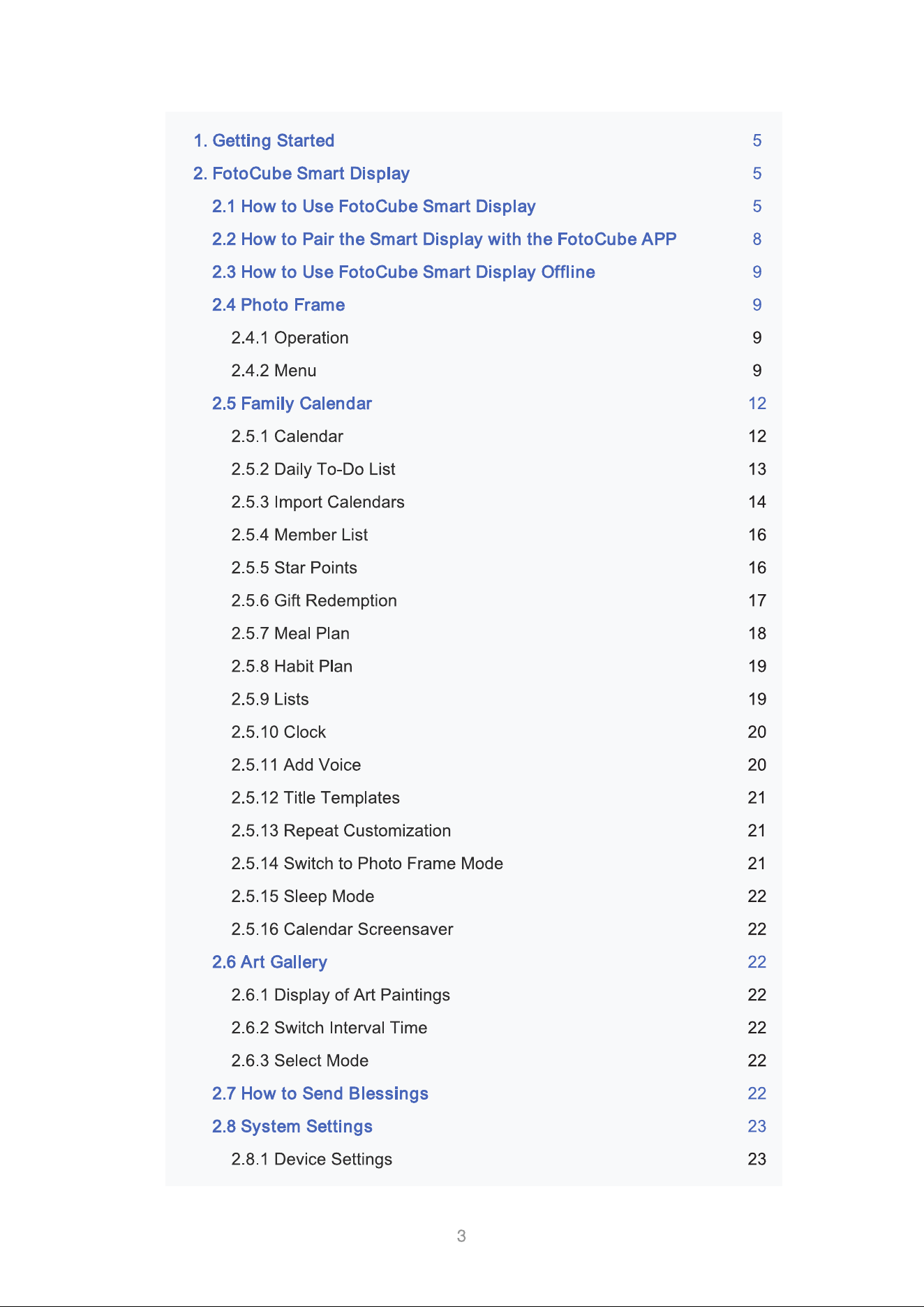 1. Getting Started 5
2. FotoCube Smart Display 5
2.1 How to Use FotoCube Smart Display 5
2.2 How to Pair the Smart Display with the FotoCube APP 8
2.3 How to Use FotoCube Smart Display Offline 9
2.4 Photo Frame 9
2.4.1 Operation 9
2.4.2 Menu 9
2.5 Family Calendar 12
2.5.1 Calendar 12
2.5.2 Daily To-Do List 13
2.5.3 Import Calendars 14
2.5.4 Member List 16
2.5.5 Star Points 16
2.5.6 Gift Redemption 17
2.5.7 Meal Plan 18
2.5.8 Habit Plan 19
2.5.9 Lists 19
2.5.10 Clock 20
2.5.11 Add Voice 20
2.5.12 Title Templates 21
2.5.13 Repeat Customization 21
2.5.14 Switch to Photo Frame Mode 21
2.5.15 Sleep Mode 22
2.5.16 Calendar Screensaver 22
2.6 Art Gallery 22
2.6.1 Display of Art Paintings 22
2.6.2 Switch Interval Time 22
2.6.3 Select Mode 22
2.7 How to Send Blessings 22
2.8 System Settings 23
2.8.1 Device Settings 23

3